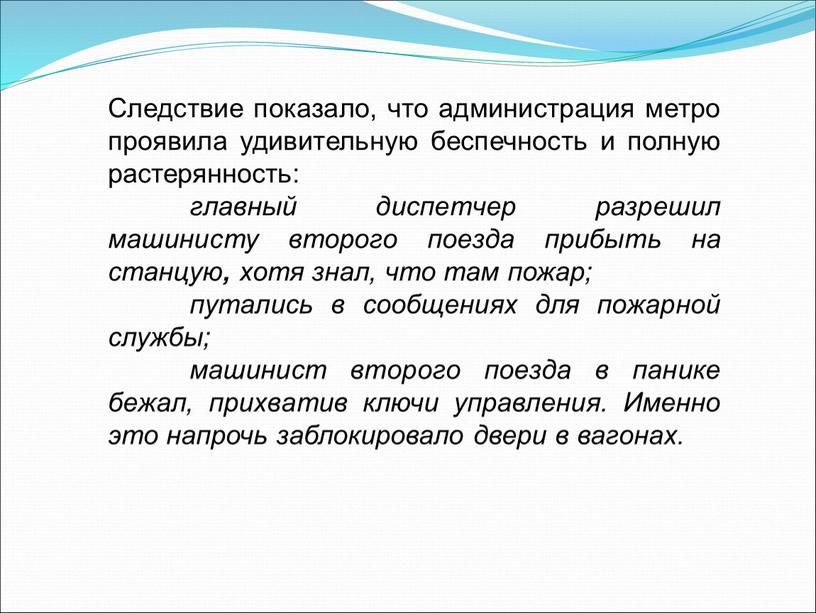 Следствие показало, что администрация метро проявила удивительную беспечность и полную растерянность:

главный диспетчер разрешил машинисту второго поезда прибыть на станцую, хотя знал, что там пожар;

путались в сообщениях для пожарной службы;

машинист второго поезда в панике бежал, прихватив ключи управления. Именно это напрочь заблокировало двери в вагонах.